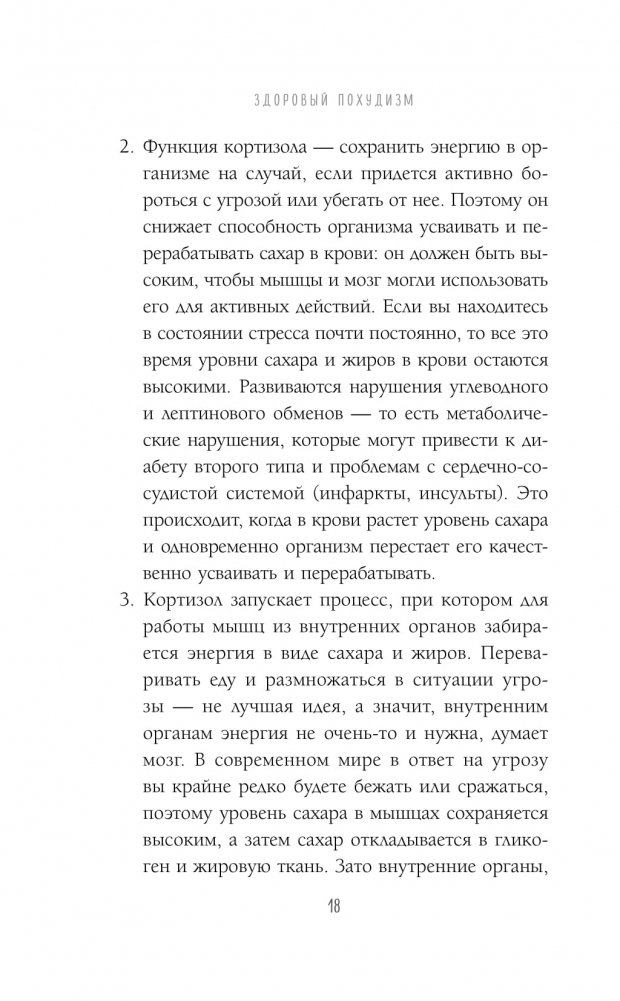 ЗДОРОВЫЙ ПОХУДИЗМ

2. Функция кортизола — сохранить энергию в организме на случай, если придется активно бороться с угрозой или убегать от нее. Поэтому он снижает способность организма усваивать и перерабатывать сахар в крови: он должен быть высоким, чтобы мышцы и мозг могли использовать его для активных действий. Если вы находитесь в состоянии стресса почти постоянно, то все это время уровни сахара и жиров в крови остаются высокими. Развиваются нарушения углеводного и лептинового обменов — то есть метаболические нарушения, которые могут привести к диабету второго типа и проблемам с сердечно-сосудистой системой (инфаркты, инсульты). Это происходит, когда в крови растет уровень сахара и одновременно организм перестает его качественно усваивать и перерабатывать.

3. Кортизол запускает процесс, при котором для работы мышц из внутренних органов забирается энергия в виде сахара и жиров. Переваривать еду и размножаться в ситуации угрозы — не лучшая идея, а значит, внутренним органам энергия не очень-то и нужна, думает мозг. В современном мире в ответ на угрозу вы крайне редко будете бежать или сражаться, поэтому уровень сахара в мышцах сохраняется высоким, а затем сахар откладывается в гликоген и жировую ткань. Зато внутренние органы,

18